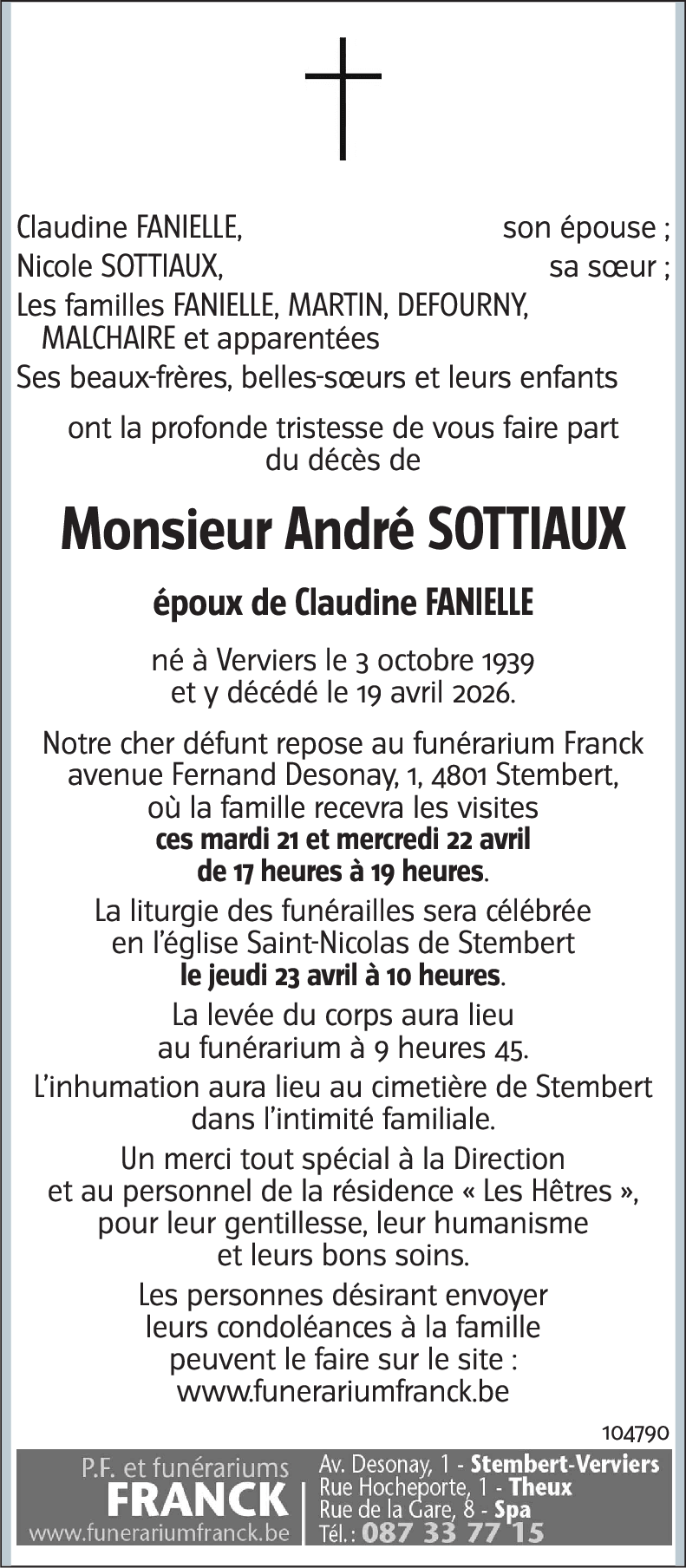 Claudine FANIELLE, son épouse ;
Nicole SOTTIAUX, sa sœur ;
Les familles FANIELLE, MARTIN, DEFOURNY, MALCHAIRE et apparentées
Ses beaux-frères, belles-sœurs et leurs enfants

ont la profonde tristesse de vous faire part du décès de

Monsieur André SOTTIAUX

époux de Claudine FANIELLE

né à Verviers le 3 octobre 1939 et y décédé le 19 avril 2026.

Notre cher défunt repose au funérarium Franck avenue Fernand Desonay, 1, 4801 Stembert, où la famille recevra les visites ces mardi 21 et mercredi 22 avril de 17 heures à 19 heures.

La liturgie des funérailles sera célébrée en l'église Saint-Nicolas de Stembert le jeudi 23 avril à 10 heures.

La levée du corps aura lieu au funérarium à 9 heures 45.

L'inhumation aura lieu au cimetière de Stembert dans l'intimité familiale.

Un merci tout spécial à la Direction et au personnel de la résidence « Les Hêtres », pour leur gentillesse, leur humanisme et leurs bons soins.

Les personnes désirant envoyer leurs condoléances à la famille peuvent le faire sur le site : www.funerariumfranck.be

104790

P.F. et funérariums
FRANCK
www.funerariumfranck.be

Av. Desonay, 1 - Stembert-Verviers
Rue Hocheporte, 1 - Theux
Rue de la Gare, 8 - Spa
Tél. : 087 33 77 15